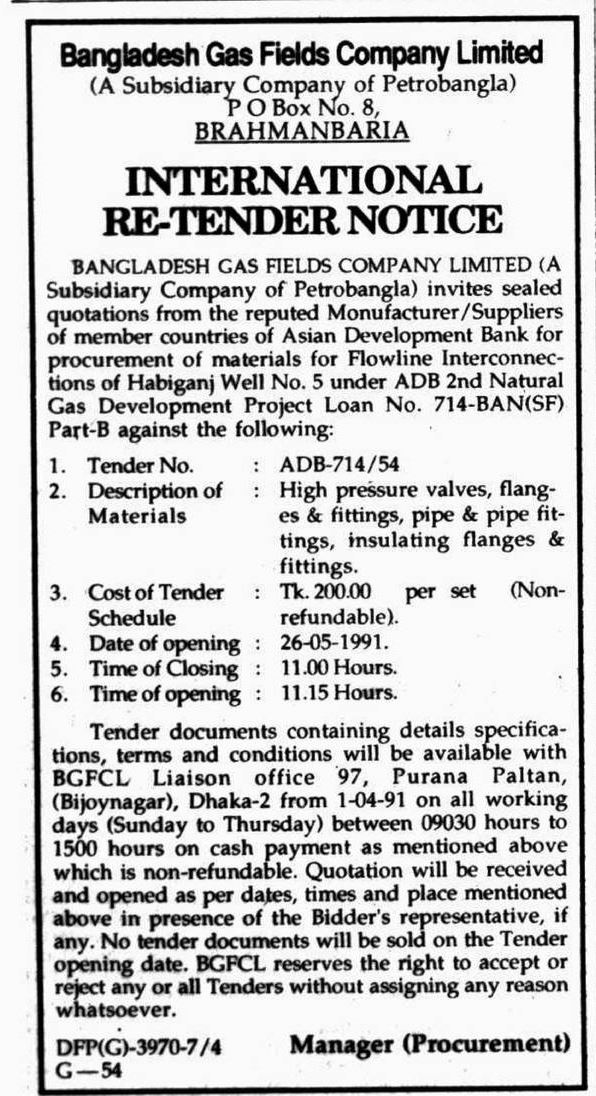 Bangladesh Gas Fields Company Limited
(A Subsidiary Company of Petrobangla)
P O Box No. 8,
BRAHMANBARIA

INTERNATIONAL
RE-TENDER NOTICE

BANGLADESH GAS FIELDS COMPANY LIMITED (A Subsidiary Company of Petrobangla) invites sealed quotations from the reputed Monufacturer/Suppliers of member countries of Asian Development Bank for procurement of materials for Flowline Interconnections of Habiganj Well No. 5 under ADB 2nd Natural Gas Development Project Loan No. 714-BAN(SF) Part-B against the following:

1. Tender No. : ADB-714/54
2. Description of Materials : High pressure valves, flanges & fittings, pipe & pipe fittings, insulating flanges & fittings.
3. Cost of Tender Schedule : Tk. 200.00 per set (Non-refundable).
4. Date of opening : 26-05-1991.
5. Time of Closing : 11.00 Hours.
6. Time of opening : 11.15 Hours.

Tender documents containing details specifications, terms and conditions will be available with BGFCL Liaison office 97, Purana Paltan, (Bijoynagar), Dhaka-2 from 1-04-91 on all working days (Sunday to Thursday) between 09030 hours to 1500 hours on cash payment as mentioned above which is non-refundable. Quotation will be received and opened as per dates, times and place mentioned above in presence of the Bidder's representative, if any. No tender documents will be sold on the Tender opening date. BGFCL reserves the right to accept or reject any or all Tenders without assigning any reason whatsoever.

DFP(G)-3970-7/4
G—54

Manager (Procurement)